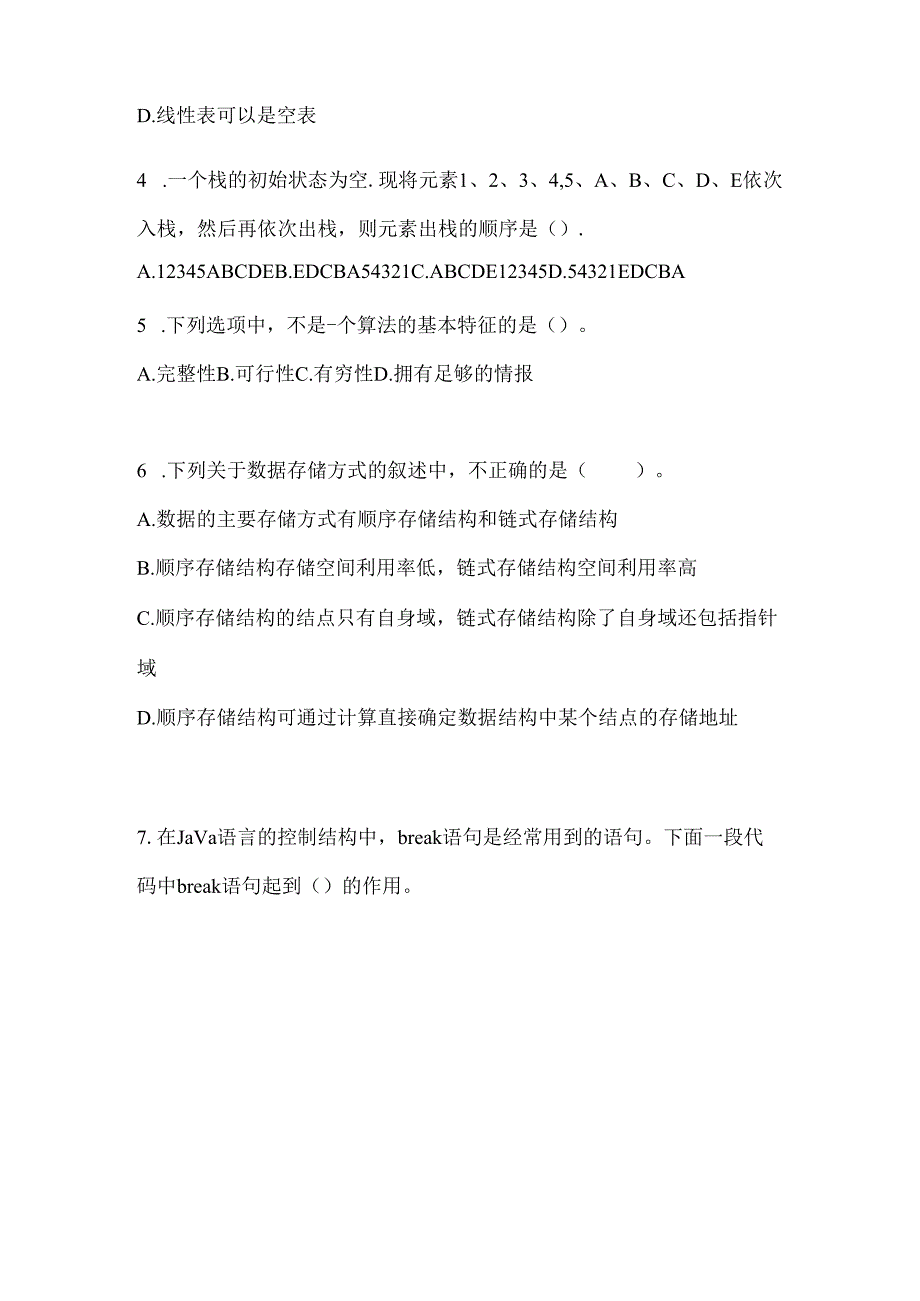 D.线性表可以是空表

4 .一个栈的初始状态为空.现将元素1、2、3、4,5、A、B、C、D、E依次入栈，然后再依次出栈，则元素出栈的顺序是（）.

A.12345ABCDEB.EDCBA54321C.ABCDE12345D.54321EDCBA

5 .下列选项中，不是-个算法的基本特征的是（）。

A.完整性B.可行性C.有穷性D.拥有足够的情报

6 .下列关于数据存储方式的叙述中，不正确的是（　　）。

A.数据的主要存储方式有顺序存储结构和链式存储结构

B.顺序存储结构存储空间利用率低，链式存储结构空间利用率高

C.顺序存储结构的结点只有自身域，链式存储结构除了自身域还包括指针域

D.顺序存储结构可通过计算直接确定数据结构中某个结点的存储地址

7. 在JaVa语言的控制结构中，break语句是经常用到的语句。下面一段代码中break语句起到（）的作用。